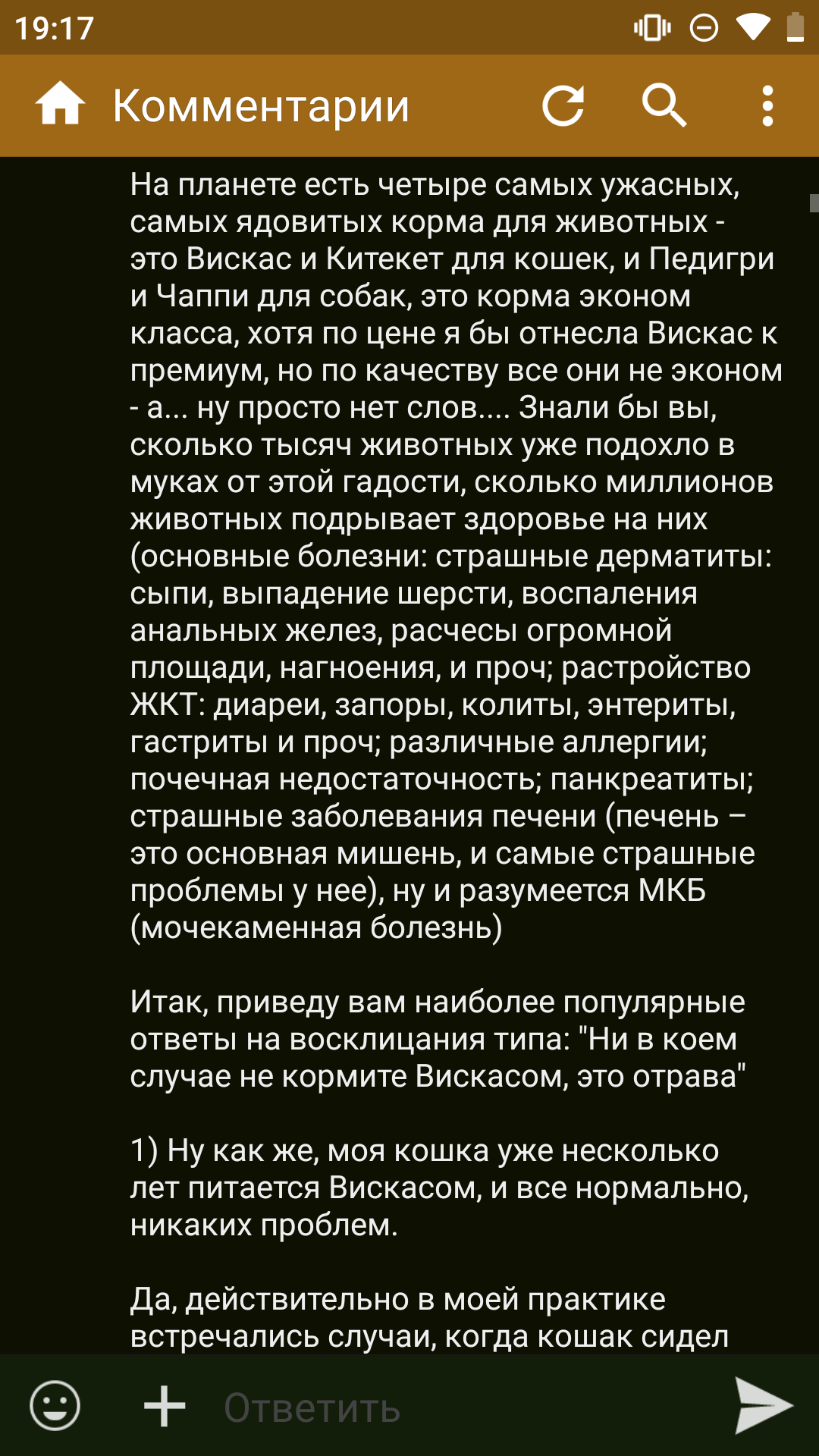 19:17

Комментарии

На планете есть четыре самых ужасных, самых ядовитых корма для животных - это Вискас и Китекет для кошек, и Педигри и Чаппи для собак, это корма эконом класса, хотя по цене я бы отнесла Вискас к премиум, но по качеству все они не эконом - а... ну просто нет слов.... Знали бы вы, сколько тысяч животных уже подохло в муках от этой гадости, сколько миллионов животных подрывает здоровье на них (основные болезни: страшные дерматиты: сыпи, выпадение шерсти, воспаления анальных желез, расчесы огромной площади, нагноения, и проч; растройство ЖКТ: диареи, запоры, колиты, энтериты, гастриты и проч; различные аллергии; почечная недостаточность; панкреатиты; страшные заболевания печени (печень – это основная мишень, и самые страшные проблемы у нее), ну и разумеется МКБ (мочекаменная болезнь)

Итак, приведу вам наиболее популярные ответы на восклицания типа: "Ни в коем случае не кормите Вискасом, это отрава"

1) Ну как же, моя кошка уже несколько лет питается Вискасом, и все нормально, никаких проблем.

Да, действительно в моей практике встречались случаи, когда кошак сидел

Ответить